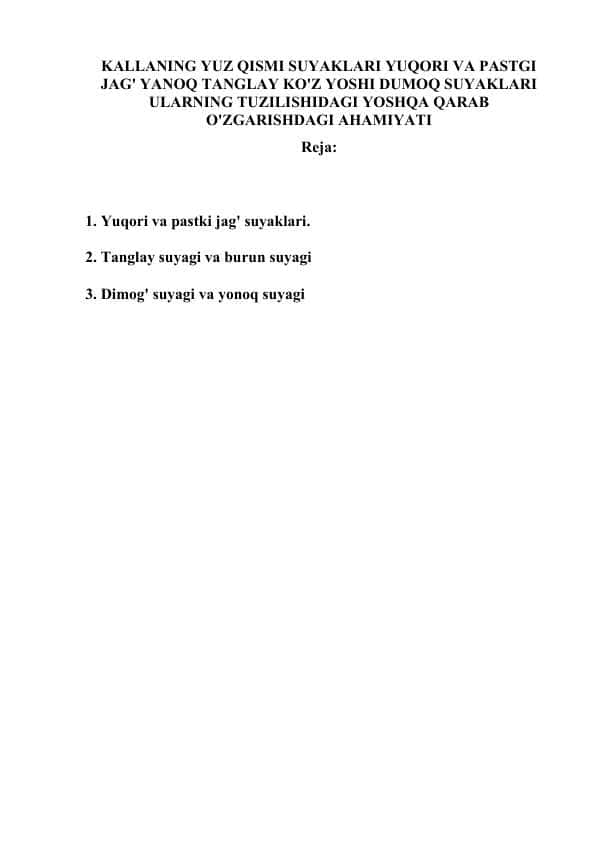 KALLANING YUZ QISMI SUYAKLARI YUQORI VA PASTGI JAG' YANOQ TANGLAY KO'Z YOSHI DUMOQ SUYAKLARI ULARNING TUZILISHIDAGI YOSHQA QARAB O'ZGARISHDAGI AHAMIYATI

Reja:

1. Yuqori va pastki jag' suyaklari.

2. Tanglay suyagi va burun suyagi

3. Dimog' suyagi va yonoq suyagi